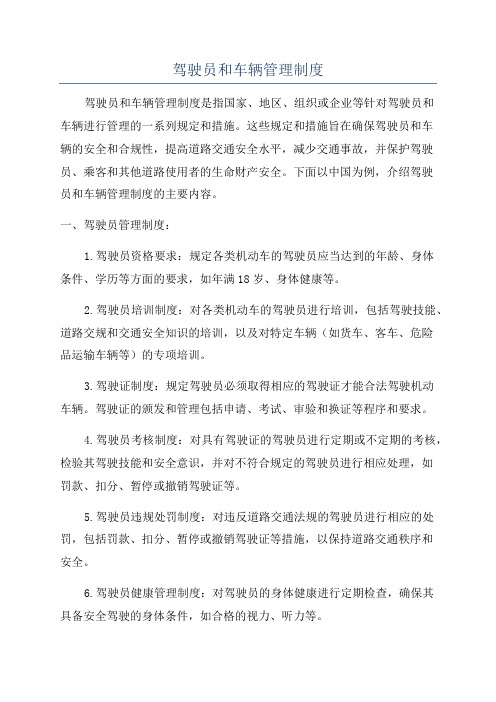 驾驶员和车辆管理制度

驾驶员和车辆管理制度是指国家、地区、组织或企业等针对驾驶员和车辆进行管理的一系列规定和措施。这些规定和措施旨在确保驾驶员和车辆的安全和合规性，提高道路交通安全水平，减少交通事故，并保护驾驶员、乘客和其他道路使用者的生命财产安全。下面以中国为例，介绍驾驶员和车辆管理制度的主要内容。

一、驾驶员管理制度：

1.驾驶员资格要求：规定各类机动车的驾驶员应当达到的年龄、身体条件、学历等方面的要求，如年满18岁、身体健康等。

2.驾驶员培训制度：对各类机动车的驾驶员进行培训，包括驾驶技能、道路交规和交通安全知识的培训，以及对特定车辆（如货车、客车、危险品运输车辆等）的专项培训。

3.驾驶证制度：规定驾驶员必须取得相应的驾驶证才能合法驾驶机动车辆。驾驶证的颁发和管理包括申请、考试、审验和换证等程序和要求。

4.驾驶员考核制度：对具有驾驶证的驾驶员进行定期或不定期的考核，检验其驾驶技能和安全意识，并对不符合规定的驾驶员进行相应处理，如罚款、扣分、暂停或撤销驾驶证等。

5.驾驶员违规处罚制度：对违反道路交通法规的驾驶员进行相应的处罚，包括罚款、扣分、暂停或撤销驾驶证等措施，以保持道路交通秩序和安全。

6.驾驶员健康管理制度：对驾驶员的身体健康进行定期检查，确保其具备安全驾驶的身体条件，如合格的视力、听力等。